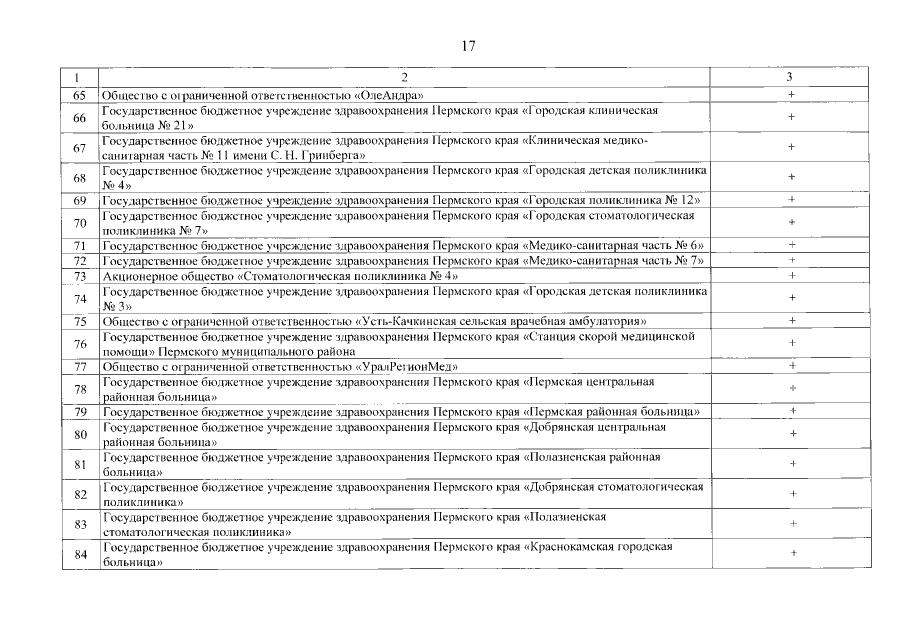 17

| 1 | 2 | 3 |
|---|---|---|
| 65 | Общество с ограниченной ответственностью «ОлеАндра» | + |
| 66 | Государственное бюджетное учреждение здравоохранения Пермского края «Городская клиническая больница № 21» | + |
| 67 | Государственное бюджетное учреждение здравоохранения Пермского края «Клиническая медико-санитарная часть № 11 имени С. Н. Гринберга» | + |
| 68 | Государственное бюджетное учреждение здравоохранения Пермского края «Городская детская поликлиника № 4» | + |
| 69 | Государственное бюджетное учреждение здравоохранения Пермского края «Городская поликлиника № 12» | + |
| 70 | Государственное бюджетное учреждение здравоохранения Пермского края «Городская стоматологическая поликлиника № 7» | + |
| 71 | Государственное бюджетное учреждение здравоохранения Пермского края «Медико-санитарная часть № 6» | + |
| 72 | Государственное бюджетное учреждение здравоохранения Пермского края «Медико-санитарная часть № 7» | + |
| 73 | Акционерное общество «Стоматологическая поликлиника № 4» | + |
| 74 | Государственное бюджетное учреждение здравоохранения Пермского края «Городская детская поликлиника № 3» | + |
| 75 | Общество с ограниченной ответственностью «Усть-Качкинская сельская врачебная амбулатория» | + |
| 76 | Государственное бюджетное учреждение здравоохранения Пермского края «Станция скорой медицинской помощи» Пермского муниципального района | + |
| 77 | Общество с ограниченной ответственностью «УралРегионМед» | + |
| 78 | Государственное бюджетное учреждение здравоохранения Пермского края «Пермская центральная районная больница» | + |
| 79 | Государственное бюджетное учреждение здравоохранения Пермского края «Пермская районная больница» | + |
| 80 | Государственное бюджетное учреждение здравоохранения Пермского края «Добрянская центральная районная больница» | + |
| 81 | Государственное бюджетное учреждение здравоохранения Пермского края «Полазненская районная больница» | + |
| 82 | Государственное бюджетное учреждение здравоохранения Пермского края «Добрянская стоматологическая поликлиника» | + |
| 83 | Государственное бюджетное учреждение здравоохранения Пермского края «Полазненская стоматологическая поликлиника» | + |
| 84 | Государственное бюджетное учреждение здравоохранения Пермского края «Краснокамская городская больница» | + |